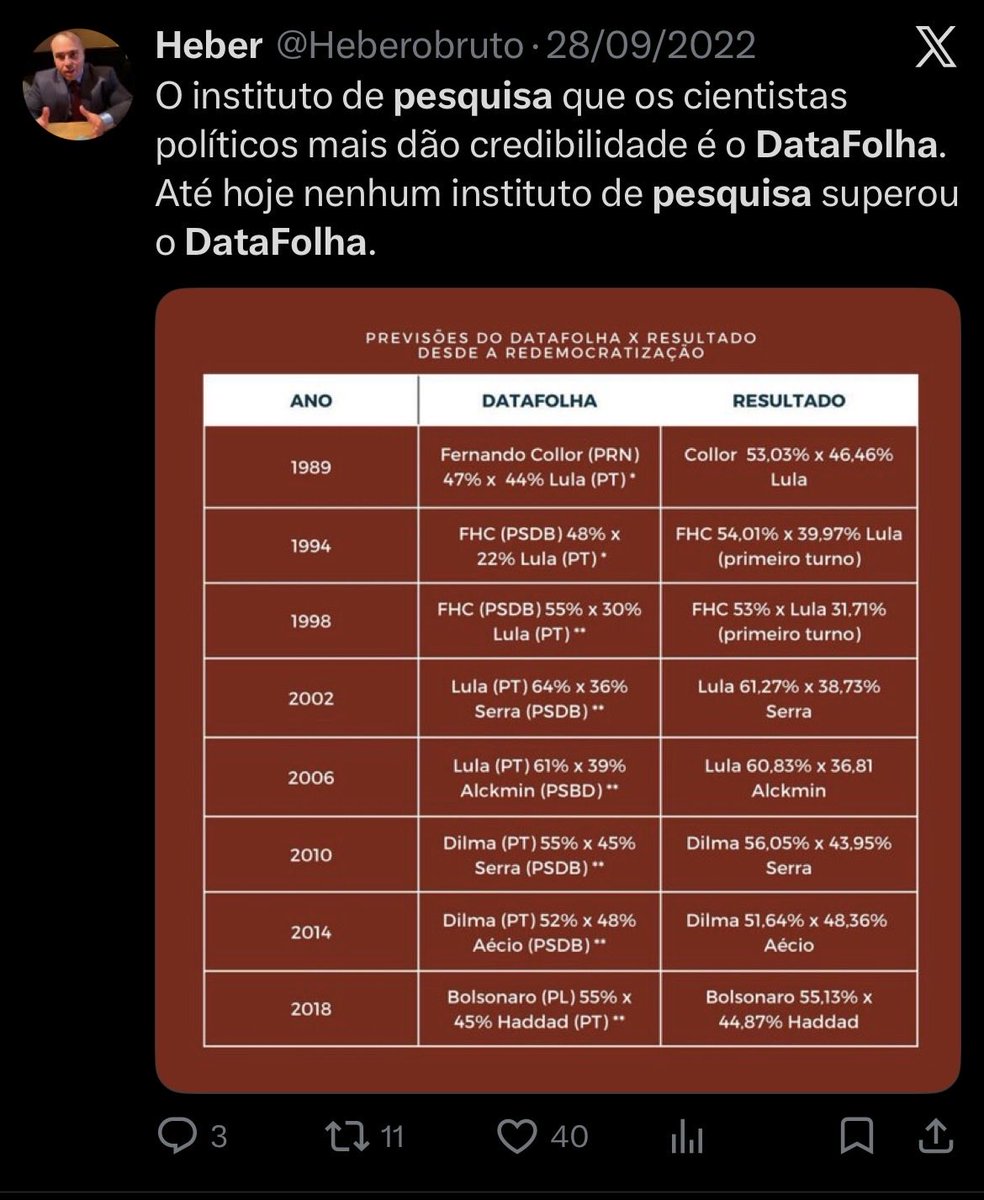 Heber @Heberobruto · 28/09/2022

O instituto de pesquisa que os cientistas políticos mais dão credibilidade é o DataFolha. Até hoje nenhum instituto de pesquisa superou o DataFolha.

PREVISÕES DO DATAFOLHA X RESULTADO DESDE A REDEMOCRATIZAÇÃO

| ANO | DATAFOLHA | RESULTADO |
|---|---|---|
| 1989 | Fernando Collor (PRN) 47% x 44% Lula (PT) * | Collor 53,03% x 46,46% Lula |
| 1994 | FHC (PSDB) 48% x 22% Lula (PT) * | FHC 54,01% x 39,97% Lula (primeiro turno) |
| 1998 | FHC (PSDB) 55% x 30% Lula (PT) ** | FHC 53% x Lula 31,71% (primeiro turno) |
| 2002 | Lula (PT) 64% x 36% Serra (PSDB) ** | Lula 61,27% x 38,73% Serra |
| 2006 | Lula (PT) 61% x 39% Alckmin (PSBD) ** | Lula 60,83% x 36,81 Alckmin |
| 2010 | Dilma (PT) 55% x 45% Serra (PSDB) ** | Dilma 56,05% x 43,95% Serra |
| 2014 | Dilma (PT) 52% x 48% Aécio (PSDB) ** | Dilma 51,64% x 48,36% Aécio |
| 2018 | Bolsonaro (PL) 55% x 45% Haddad (PT) ** | Bolsonaro 55,13% x 44,87% Haddad |

3 11 40